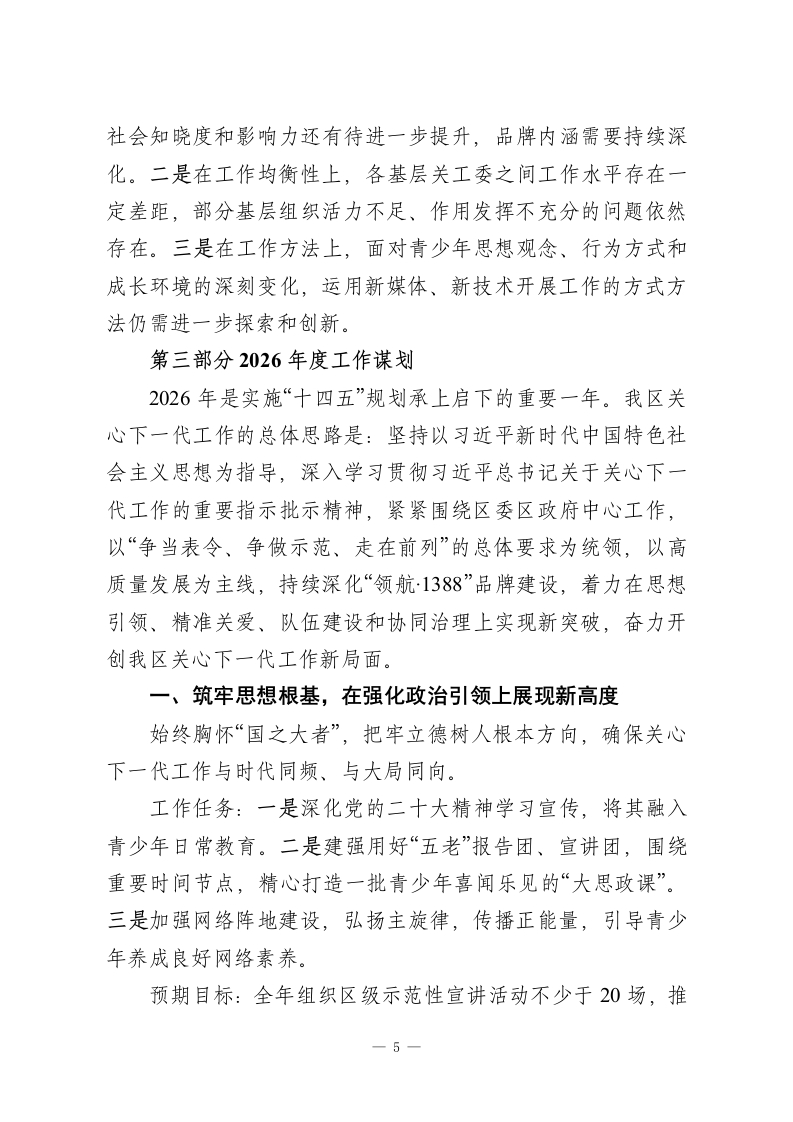 社会知晓度和影响力还有待进一步提升，品牌内涵需要持续深化。二是在工作均衡性上，各基层关工委之间工作水平存在一定差距，部分基层组织活力不足、作用发挥不充分的问题依然存在。三是在工作方法上，面对青少年思想观念、行为方式和成长环境的深刻变化，运用新媒体、新技术开展工作的方式方法仍需进一步探索和创新。

第三部分 2026 年度工作谋划

2026 年是实施“十四五”规划承上启下的重要一年。我区关心下一代工作的总体思路是：坚持以习近平新时代中国特色社会主义思想为指导，深入学习贯彻习近平总书记关于关心下一代工作的重要指示批示精神，紧紧围绕区委区政府中心工作，以“争当表令、争做示范、走在前列”的总体要求为统领，以高质量发展为主线，持续深化“领航·1388”品牌建设，着力在思想引领、精准关爱、队伍建设和协同治理上实现新突破，奋力开创我区关心下一代工作新局面。

一、筑牢思想根基，在强化政治引领上展现新高度

始终胸怀“国之大者”，把牢立德树人根本方向，确保关心下一代工作与时代同频、与大局同向。

工作任务：一是深化党的二十大精神学习宣传，将其融入青少年日常教育。二是建强用好“五老”报告团、宣讲团，围绕重要时间节点，精心打造一批青少年喜闻乐见的“大思政课”。三是加强网络阵地建设，弘扬主旋律，传播正能量，引导青少年养成良好网络素养。

预期目标：全年组织区级示范性宣讲活动不少于 20 场，推

— 5 —